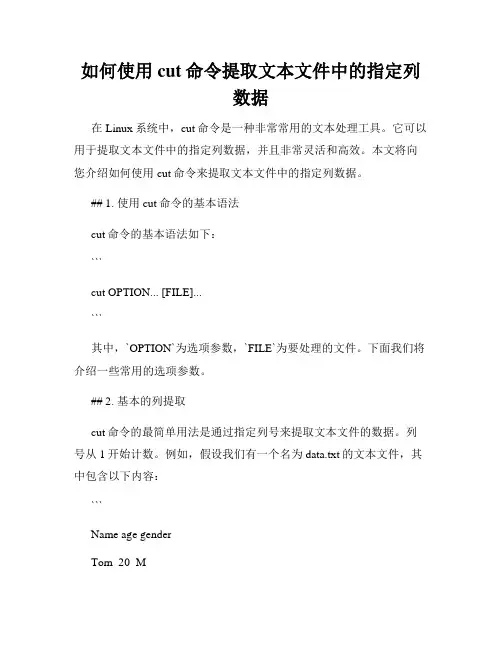 如何使用 cut 命令提取文本文件中的指定列数据

在 Linux 系统中，cut 命令是一种非常常用的文本处理工具。它可以用于提取文本文件中的指定列数据，并且非常灵活和高效。本文将向您介绍如何使用 cut 命令来提取文本文件中的指定列数据。

## 1. 使用 cut 命令的基本语法

cut 命令的基本语法如下：

```

cut OPTION... [FILE]...

```

其中，`OPTION`为选项参数，`FILE`为要处理的文件。下面我们将介绍一些常用的选项参数。

## 2. 基本的列提取

cut 命令的最简单用法是通过指定列号来提取文本文件的数据。列号从 1 开始计数。例如，假设我们有一个名为 data.txt 的文本文件，其中包含以下内容：

```

Name age gender

Tom 20 M